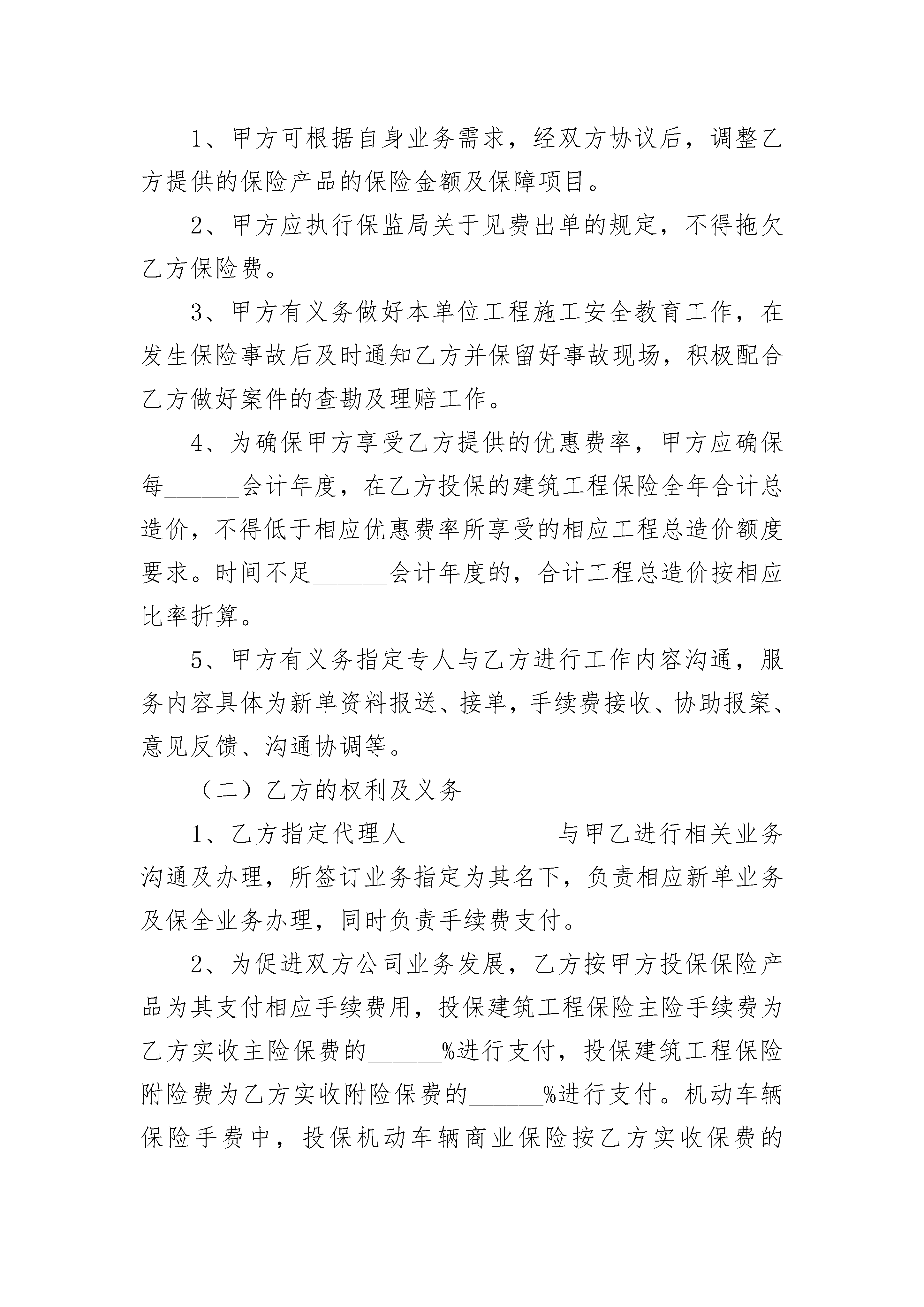 1、甲方可根据自身业务需求，经双方协议后，调整乙方提供的保险产品的保险金额及保障项目。

2、甲方应执行保监局关于见费出单的规定，不得拖欠乙方保险费。

3、甲方有义务做好本单位工程施工安全教育工作，在发生保险事故后及时通知乙方并保留好事故现场，积极配合乙方做好案件的查勘及理赔工作。

4、为确保甲方享受乙方提供的优惠费率，甲方应确保每______会计年度，在乙方投保的建筑工程保险全年合计总造价，不得低于相应优惠费率所享受的相应工程总造价额度要求。时间不足______会计年度的，合计工程总造价按相应比率折算。

5、甲方有义务指定专人与乙方进行工作内容沟通，服务内容具体为新单资料报送、接单，手续费接收、协助报案、意见反馈、沟通协调等。

（二）乙方的权利及义务

1、乙方指定代理人____________与甲乙进行相关业务沟通及办理，所签订业务指定为其名下，负责相应新单业务及保全业务办理，同时负责手续费支付。

2、为促进双方公司业务发展，乙方按甲方投保保险产品为其支付相应手续费用，投保建筑工程保险主险手续费为乙方实收主险保费的______%进行支付，投保建筑工程保险附险费为乙方实收附险保费的______%进行支付。机动车辆保险手费中，投保机动车辆商业保险按乙方实收保费的